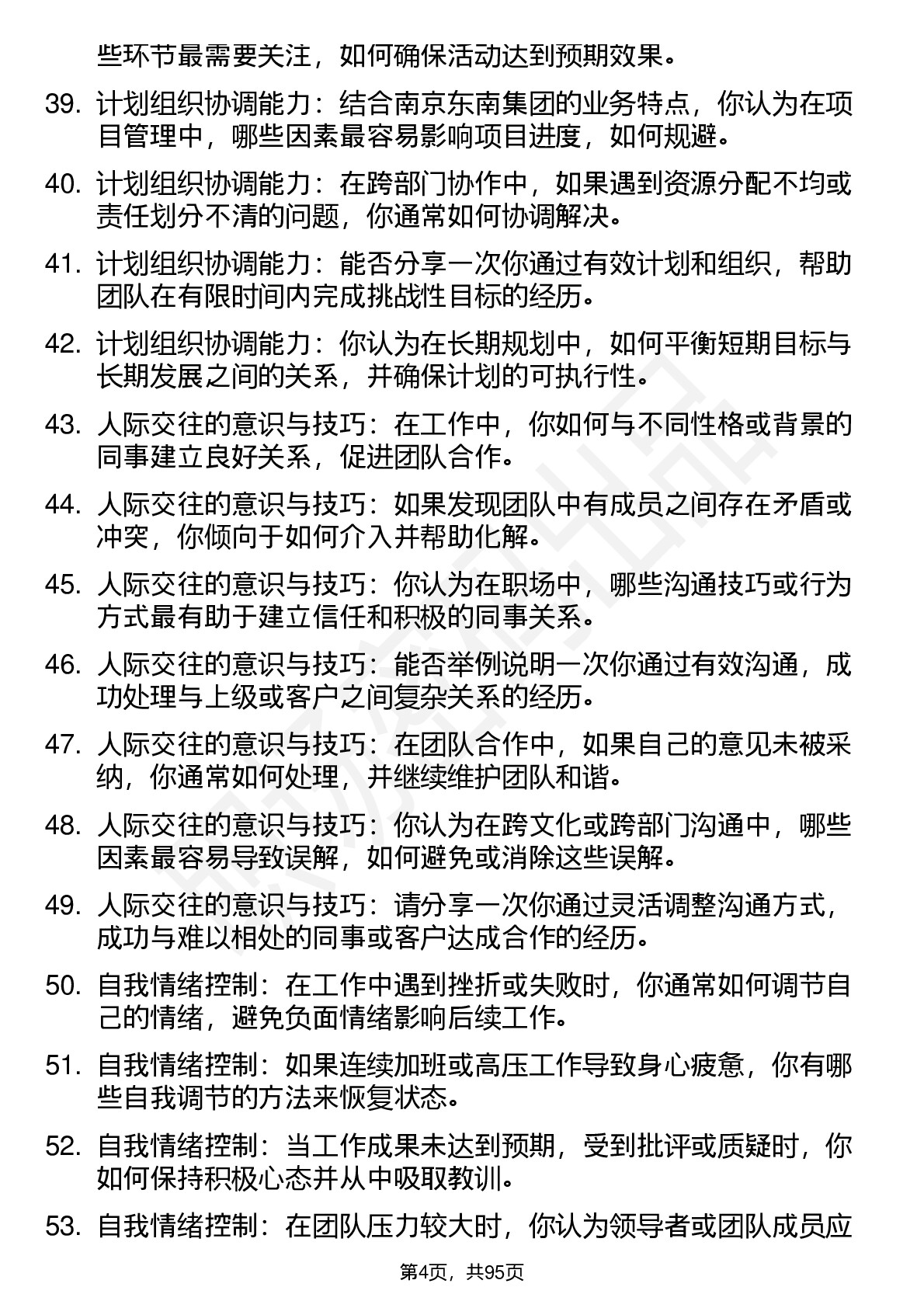 些环节最需要关注，如何确保活动达到预期效果。

39. 计划组织协调能力：结合南京东南集团的业务特点，你认为在项目管理中，哪些因素最容易影响项目进度，如何规避。

40. 计划组织协调能力：在跨部门协作中，如果遇到资源分配不均或责任划分不清的问题，你通常如何协调解决。

41. 计划组织协调能力：能否分享一次你通过有效计划和组织，帮助团队在有限时间内完成挑战性目标的经历。

42. 计划组织协调能力：你认为在长期规划中，如何平衡短期目标与长期发展之间的关系，并确保计划的可执行性。

43. 人际交往的意识与技巧：在工作中，你如何与不同性格或背景的同事建立良好关系，促进团队合作。

44. 人际交往的意识与技巧：如果发现团队中有成员之间存在矛盾或冲突，你倾向于如何介入并帮助化解。

45. 人际交往的意识与技巧：你认为在职场中，哪些沟通技巧或行为方式最有助于建立信任和积极的同事关系。

46. 人际交往的意识与技巧：能否举例说明一次你通过有效沟通，成功处理与上级或客户之间复杂关系的经历。

47. 人际交往的意识与技巧：在团队合作中，如果自己的意见未被采纳，你通常如何处理，并继续维护团队和谐。

48. 人际交往的意识与技巧：你认为在跨文化或跨部门沟通中，哪些因素最容易导致误解，如何避免或消除这些误解。

49. 人际交往的意识与技巧：请分享一次你通过灵活调整沟通方式，成功与难以相处的同事或客户达成合作的经历。

50. 自我情绪控制：在工作中遇到挫折或失败时，你通常如何调节自己的情绪，避免负面情绪影响后续工作。

51. 自我情绪控制：如果连续加班或高压工作导致身心疲惫，你有哪些自我调节的方法来恢复状态。

52. 自我情绪控制：当工作成果未达到预期，受到批评或质疑时，你如何保持积极心态并从中吸取教训。

53. 自我情绪控制：在团队压力较大时，你认为领导者或团队成员应

第4页，共95页